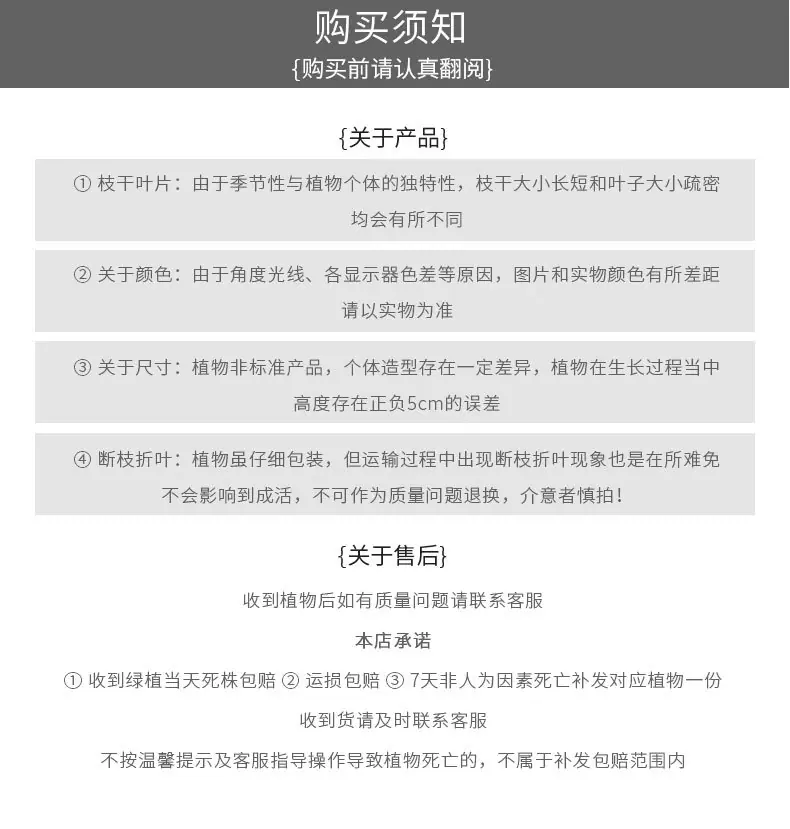 购买须知
{购买前请认真翻阅}

{关于产品}

① 枝干叶片：由于季节性与植物个体的独特性，枝干大小长短和叶子大小疏密均会有所不同

② 关于颜色：由于角度光线、各显示器色差等原因，图片和实物颜色有所差距请以实物为准

③ 关于尺寸：植物非标准产品，个体造型存在一定差异，植物在生长过程当中高度存在正负5cm的误差

④ 断枝折叶：植物虽仔细包装，但运输过程中出现断枝折叶现象也是在所难免不会影响到成活，不可作为质量问题退换，介意者慎拍！

{关于售后}

收到植物后如有质量问题请联系客服

本店承诺

① 收到绿植当天死株包赔 ② 运损包赔 ③ 7天非人为因素死亡补发对应植物一份

收到货请及时联系客服

不按温馨提示及客服指导操作导致植物死亡的，不属于补发包赔范围内